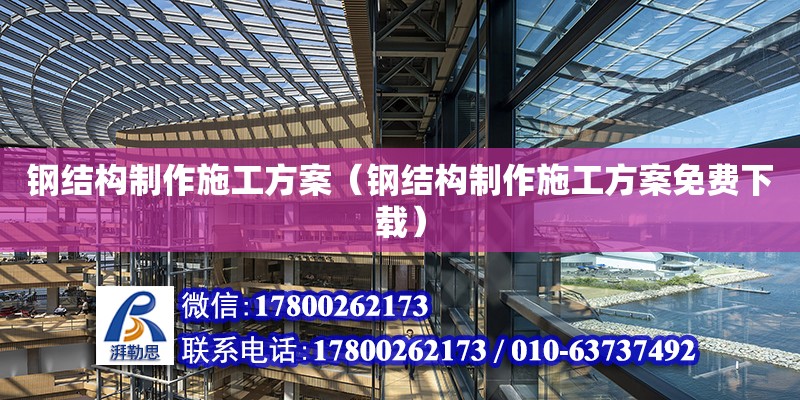 钢结构制作施工方案（钢结构制作施工方案免费下载）

湃勒思

微信:17800262173

联系电话:17800262173 / 010-63737492